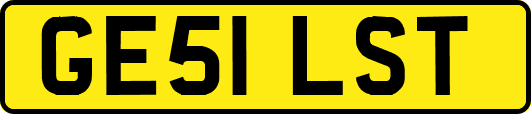 GE51 LST